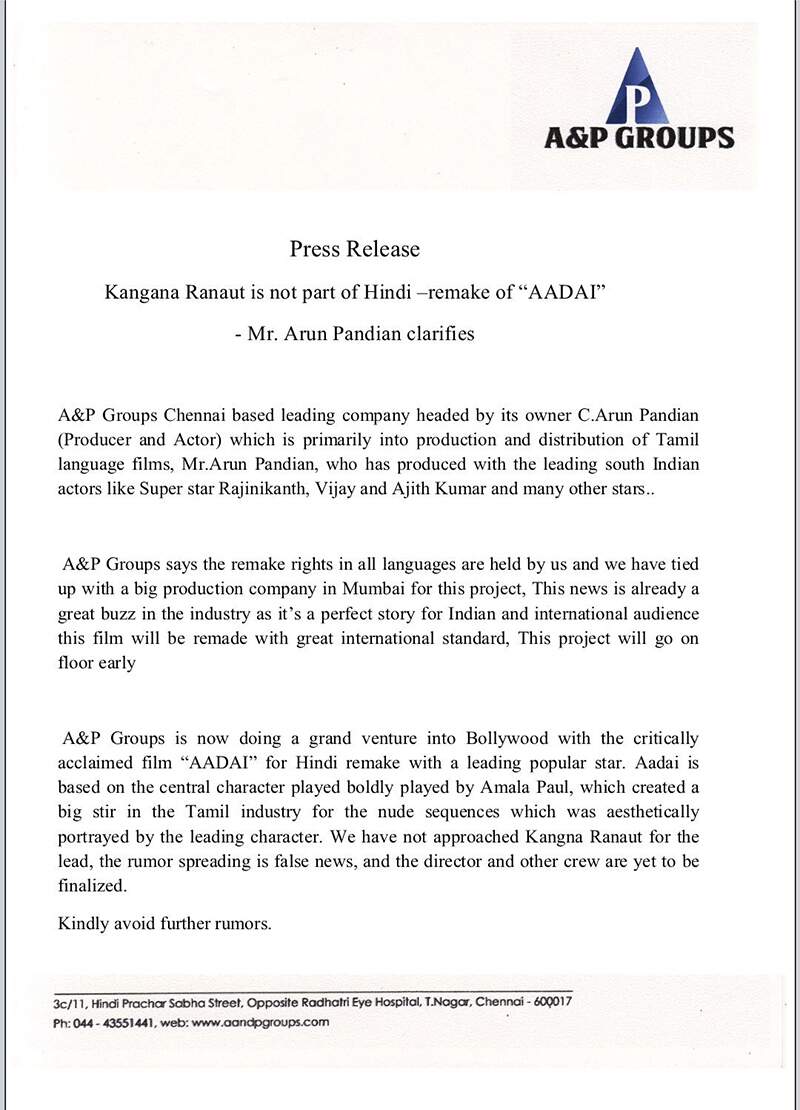 P
A&P GROUPS

Press Release

Kangana Ranaut is not part of Hindi –remake of “AADAI”

- Mr. Arun Pandian clarifies

A&P Groups Chennai based leading company headed by its owner C.Arun Pandian (Producer and Actor) which is primarily into production and distribution of Tamil language films, Mr.Arun Pandian, who has produced with the leading south Indian actors like Super star Rajinikanth, Vijay and Ajith Kumar and many other stars..

A&P Groups says the remake rights in all languages are held by us and we have tied up with a big production company in Mumbai for this project, This news is already a great buzz in the industry as it’s a perfect story for Indian and international audience this film will be remade with great international standard, This project will go on floor early

A&P Groups is now doing a grand venture into Bollywood with the critically acclaimed film “AADAI” for Hindi remake with a leading popular star. Aadai is based on the central character played boldly played by Amala Paul, which created a big stir in the Tamil industry for the nude sequences which was aesthetically portrayed by the leading character. We have not approached Kangna Ranaut for the lead, the rumor spreading is false news, and the director and other crew are yet to be finalized.

Kindly avoid further rumors.

3c/11, Hindi Prachar Sabha Street, Opposite Radhatri Eye Hospital, T.Nagar, Chennai - 600017
Ph: 044 - 43551441, web: www.aandpgroups.com